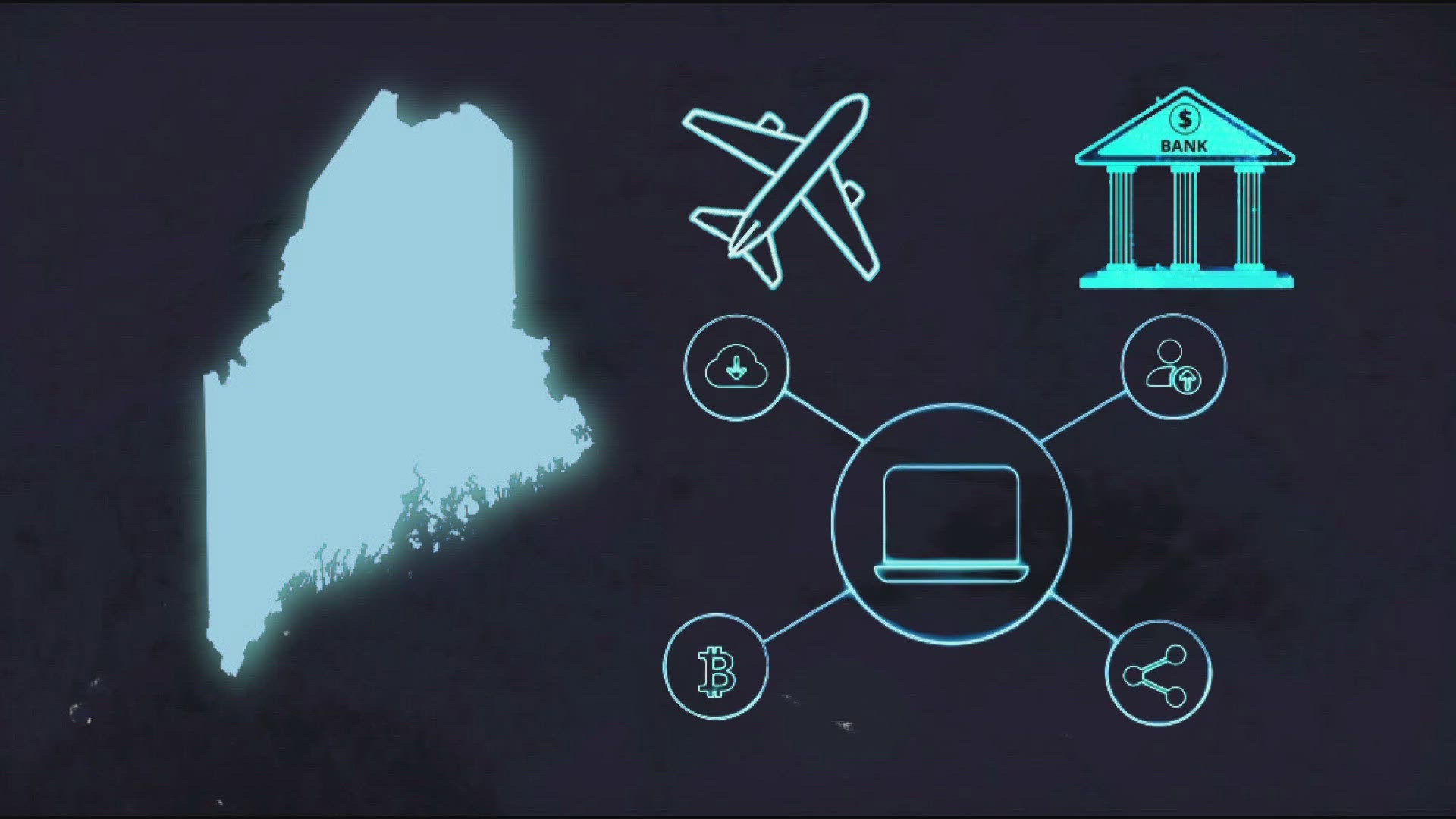 $
BANK